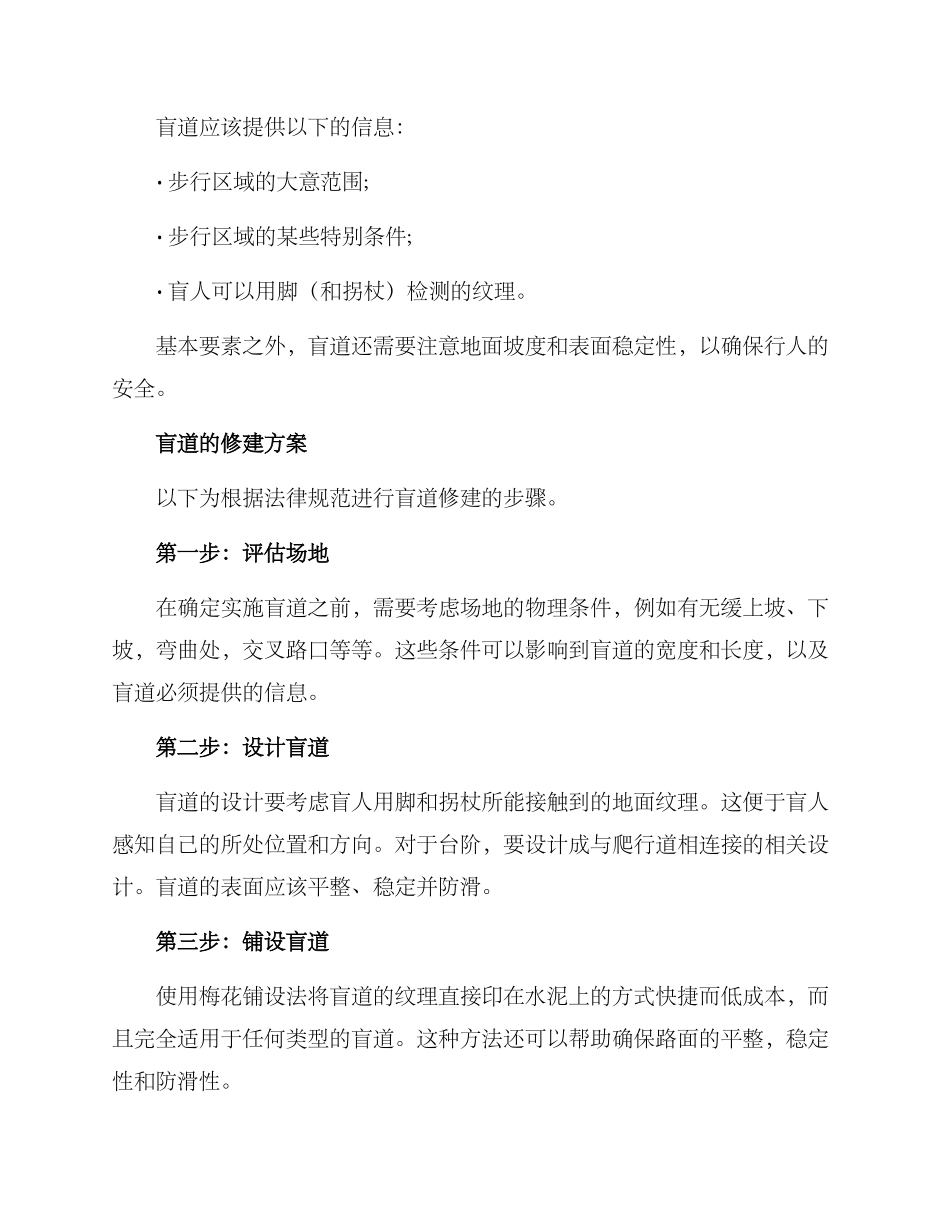 盲道应该提供以下的信息:

· 步行区域的大意范围;

· 步行区域的某些特别条件;

· 盲人可以用脚（和拐杖）检测的纹理。

基本要素之外，盲道还需要注意地面坡度和表面稳定性，以确保行人的安全。

盲道的修建方案

以下为根据法律规范进行盲道修建的步骤。

第一步：评估场地

在确定实施盲道之前，需要考虑场地的物理条件，例如有无缓上坡、下坡，弯曲处，交叉路口等等。这些条件可以影响到盲道的宽度和长度，以及盲道必须提供的信息。

第二步：设计盲道

盲道的设计要考虑盲人用脚和拐杖所能接触到的地面纹理。这便于盲人感知自己的所处位置和方向。对于台阶，要设计成与爬行道相连接的相关设计。盲道的表面应该平整、稳定并防滑。

第三步：铺设盲道

使用梅花铺设法将盲道的纹理直接印在水泥上的方式快捷而低成本，而且完全适用于任何类型的盲道。这种方法还可以帮助确保路面的平整，稳定性和防滑性。